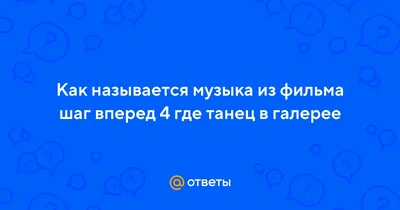 Как называется музыка из фильма шаг вперед 4 где танец в галерее

@ ответы